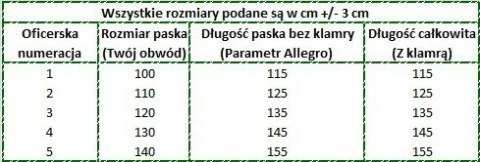 Wszystkie rozmiary podane są w cm +/- 3 cm

| Oficerska numeracja | Rozmiar paska (Twój obwód) | Długość paska bez klamry (Parametr Allegro) | Długość całkowita (Z klamrą) |
|---|---|---|---|
| 1 | 100 | 115 | 115 |
| 2 | 110 | 125 | 125 |
| 3 | 120 | 135 | 135 |
| 4 | 130 | 145 | 145 |
| 5 | 140 | 155 | 155 |